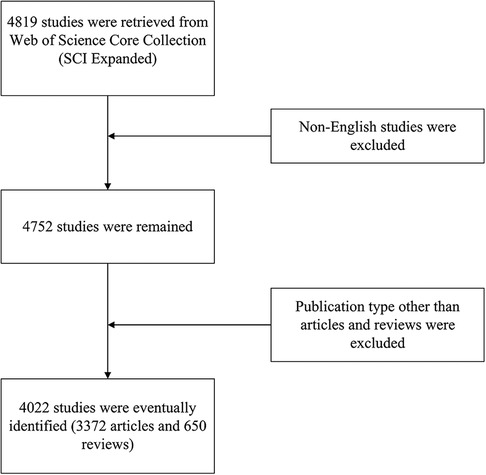 4819 studies were retrieved from Web of Science Core Collection (SCI Expanded)

Non-English studies were excluded

4752 studies were remained

Publication type other than articles and reviews were excluded

4022 studies were eventually identified (3372 articles and 650 reviews)